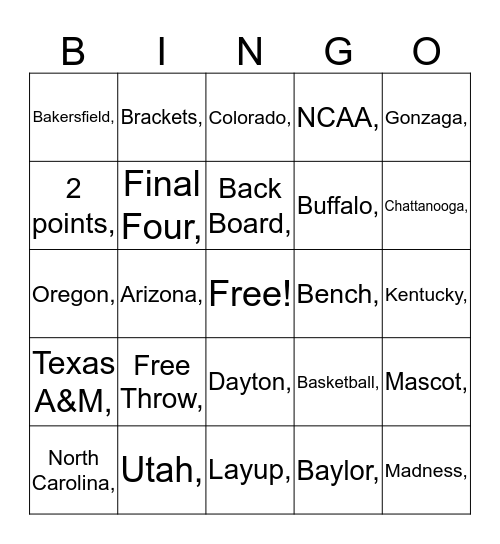 | B | I | N | G | O |
|---|---|---|---|---|
| Bakersfield, | Brackets, | Colorado, | NCAA, | Gonzaga, |
| 2 points, | Final Four, | Back Board, | Buffalo, | Chattanooga, |
| Oregon, | Arizona, | Free! | Bench, | Kentucky, |
| Texas A&M, | Free Throw, | Dayton, | Basketball, | Mascot, |
| North Carolina, | Utah, | Layup, | Baylor, | Madness, |